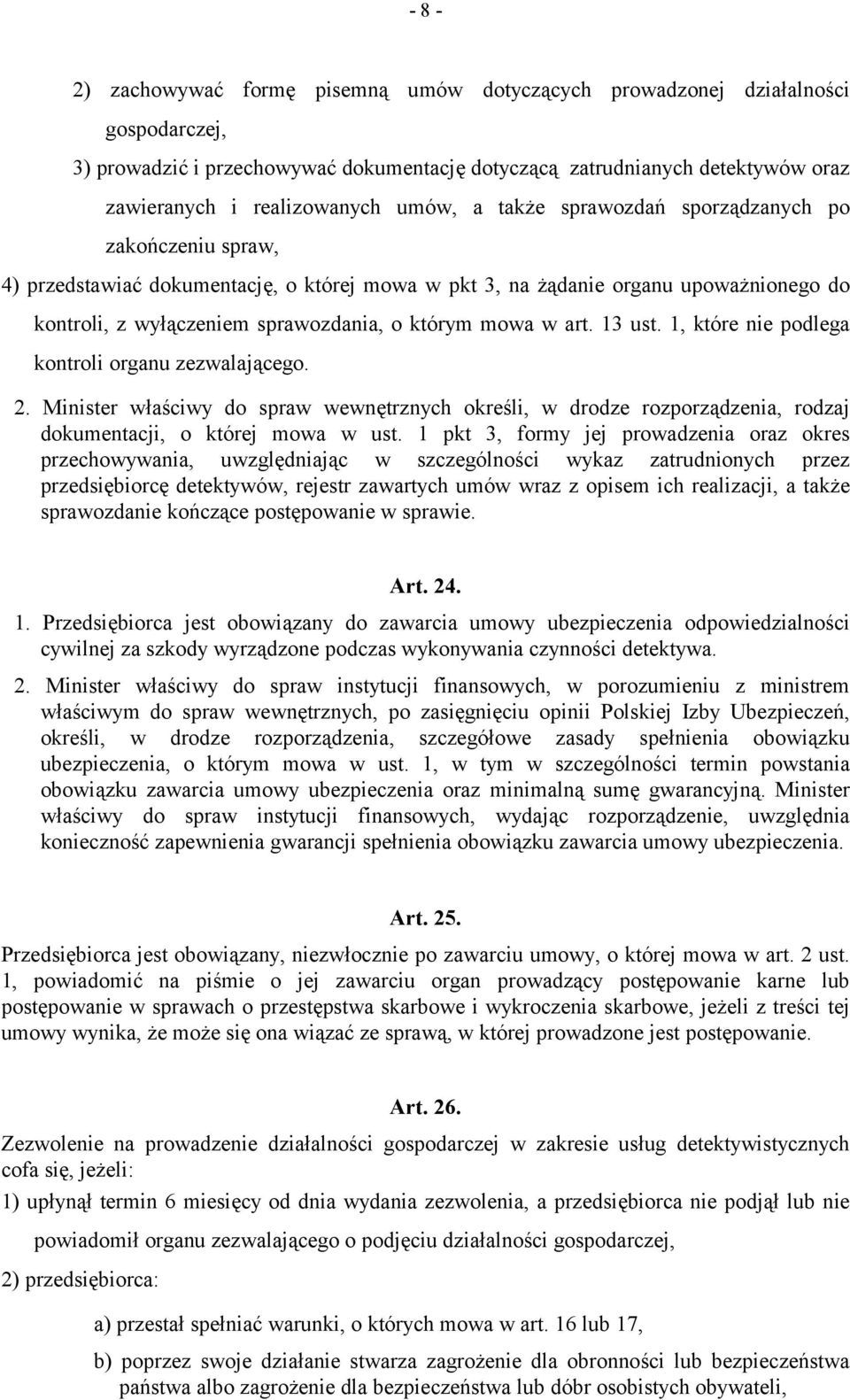 - 8 -

2) zachowywać formę pisemną umów dotyczących prowadzonej działalności gospodarczej,

3) prowadzić i przechowywać dokumentację dotyczącą zatrudnianych detektywów oraz zawieranych i realizowanych umów, a także sprawozdań sporządzanych po zakończeniu spraw,

4) przedstawiać dokumentację, o której mowa w pkt 3, na żądanie organu upoważnionego do kontroli, z wyłączeniem sprawozdania, o którym mowa w art. 13 ust. 1, które nie podlega kontroli organu zezwalającego.

2. Minister właściwy do spraw wewnętrznych określi, w drodze rozporządzenia, rodzaj dokumentacji, o której mowa w ust. 1 pkt 3, formy jej prowadzenia oraz okres przechowywania, uwzględniając w szczególności wykaz zatrudnionych przez przedsiębiorcę detektywów, rejestr zawartych umów wraz z opisem ich realizacji, a także sprawozdanie kończące postępowanie w sprawie.

Art. 24.

1. Przedsiębiorca jest obowiązany do zawarcia umowy ubezpieczenia odpowiedzialności cywilnej za szkody wyrządzone podczas wykonywania czynności detektywa.

2. Minister właściwy do spraw instytucji finansowych, w porozumieniu z ministrem właściwym do spraw wewnętrznych, po zasięgnięciu opinii Polskiej Izby Ubezpieczeń, określi, w drodze rozporządzenia, szczegółowe zasady spełnienia obowiązku ubezpieczenia, o którym mowa w ust. 1, w tym w szczególności termin powstania obowiązku zawarcia umowy ubezpieczenia oraz minimalną sumę gwarancyjną. Minister właściwy do spraw instytucji finansowych, wydając rozporządzenie, uwzględnia konieczność zapewnienia gwarancji spełnienia obowiązku zawarcia umowy ubezpieczenia.

Art. 25.

Przedsiębiorca jest obowiązany, niezwłocznie po zawarciu umowy, o której mowa w art. 2 ust. 1, powiadomić na piśmie o jej zawarciu organ prowadzący postępowanie karne lub postępowanie w sprawach o przestępstwa skarbowe i wykroczenia skarbowe, jeżeli z treści tej umowy wynika, że może się ona wiązać ze sprawą, w której prowadzone jest postępowanie.

Art. 26.

Zezwolenie na prowadzenie działalności gospodarczej w zakresie usług detektywistycznych cofa się, jeżeli:

1) upłynął termin 6 miesięcy od dnia wydania zezwolenia, a przedsiębiorca nie podjął lub nie powiadomił organu zezwalającego o podjęciu działalności gospodarczej,

2) przedsiębiorca:

a) przestał spełniać warunki, o których mowa w art. 16 lub 17,

b) poprzez swoje działanie stwarza zagrożenie dla obronności lub bezpieczeństwa państwa albo zagrożenie dla bezpieczeństwa lub dóbr osobistych obywateli,